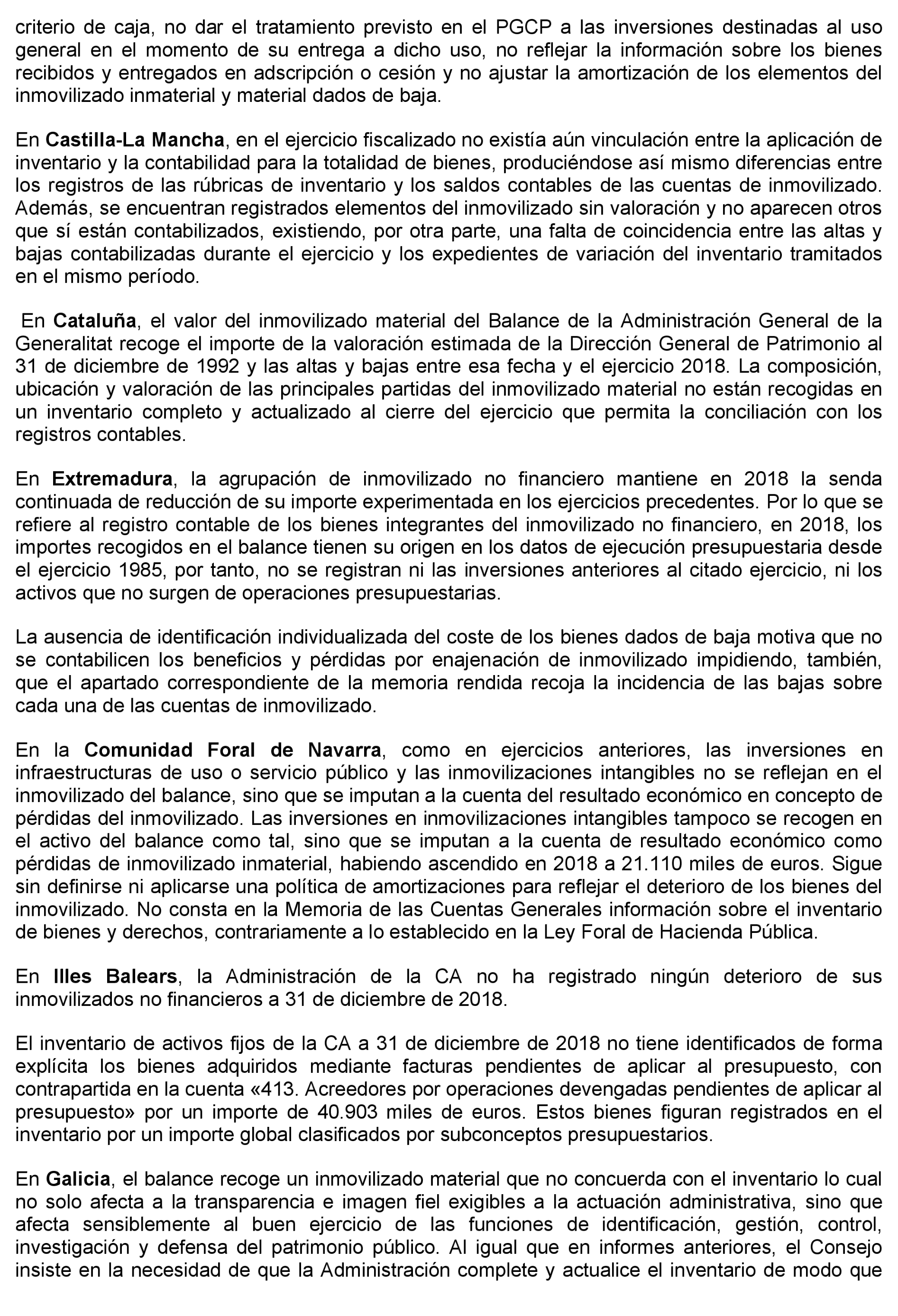 criterio de caja, no dar el tratamiento previsto en el PGCP a las inversiones destinadas al uso general en el momento de su entrega a dicho uso, no reflejar la información sobre los bienes recibidos y entregados en adscripción o cesión y no ajustar la amortización de los elementos del inmovilizado inmaterial y material dados de baja.

En Castilla-La Mancha, en el ejercicio fiscalizado no existía aún vinculación entre la aplicación de inventario y la contabilidad para la totalidad de bienes, produciéndose así mismo diferencias entre los registros de las rúbricas de inventario y los saldos contables de las cuentas de inmovilizado. Además, se encuentran registrados elementos del inmovilizado sin valoración y no aparecen otros que sí están contabilizados, existiendo, por otra parte, una falta de coincidencia entre las altas y bajas contabilizadas durante el ejercicio y los expedientes de variación del inventario tramitados en el mismo período.

En Cataluña, el valor del inmovilizado material del Balance de la Administración General de la Generalitat recoge el importe de la valoración estimada de la Dirección General de Patrimonio al 31 de diciembre de 1992 y las altas y bajas entre esa fecha y el ejercicio 2018. La composición, ubicación y valoración de las principales partidas del inmovilizado material no están recogidas en un inventario completo y actualizado al cierre del ejercicio que permita la conciliación con los registros contables.

En Extremadura, la agrupación de inmovilizado no financiero mantiene en 2018 la senda continuada de reducción de su importe experimentada en los ejercicios precedentes. Por lo que se refiere al registro contable de los bienes integrantes del inmovilizado no financiero, en 2018, los importes recogidos en el balance tienen su origen en los datos de ejecución presupuestaria desde el ejercicio 1985, por tanto, no se registran ni las inversiones anteriores al citado ejercicio, ni los activos que no surgen de operaciones presupuestarias.

La ausencia de identificación individualizada del coste de los bienes dados de baja motiva que no se contabilicen los beneficios y pérdidas por enajenación de inmovilizado impidiendo, también, que el apartado correspondiente de la memoria rendida recoja la incidencia de las bajas sobre cada una de las cuentas de inmovilizado.

En la Comunidad Foral de Navarra, como en ejercicios anteriores, las inversiones en infraestructuras de uso o servicio público y las inmovilizaciones intangibles no se reflejan en el inmovilizado del balance, sino que se imputan a la cuenta del resultado económico en concepto de pérdidas del inmovilizado. Las inversiones en inmovilizaciones intangibles tampoco se recogen en el activo del balance como tal, sino que se imputan a la cuenta de resultado económico como pérdidas de inmovilizado inmaterial, habiendo ascendido en 2018 a 21.110 miles de euros. Sigue sin definirse ni aplicarse una política de amortizaciones para reflejar el deterioro de los bienes del inmovilizado. No consta en la Memoria de las Cuentas Generales información sobre el inventario de bienes y derechos, contrariamente a lo establecido en la Ley Foral de Hacienda Pública.

En Illes Balears, la Administración de la CA no ha registrado ningún deterioro de sus inmovilizados no financieros a 31 de diciembre de 2018.

El inventario de activos fijos de la CA a 31 de diciembre de 2018 no tiene identificados de forma explícita los bienes adquiridos mediante facturas pendientes de aplicar al presupuesto, con contrapartida en la cuenta «413. Acreedores por operaciones devengadas pendientes de aplicar al presupuesto» por un importe de 40.903 miles de euros. Estos bienes figuran registrados en el inventario por un importe global clasificados por subconceptos presupuestarios.

En Galicia, el balance recoge un inmovilizado material que no concuerda con el inventario lo cual no solo afecta a la transparencia e imagen fiel exigibles a la actuación administrativa, sino que afecta sensiblemente al buen ejercicio de las funciones de identificación, gestión, control, investigación y defensa del patrimonio público. Al igual que en informes anteriores, el Consejo insiste en la necesidad de que la Administración complete y actualice el inventario de modo que